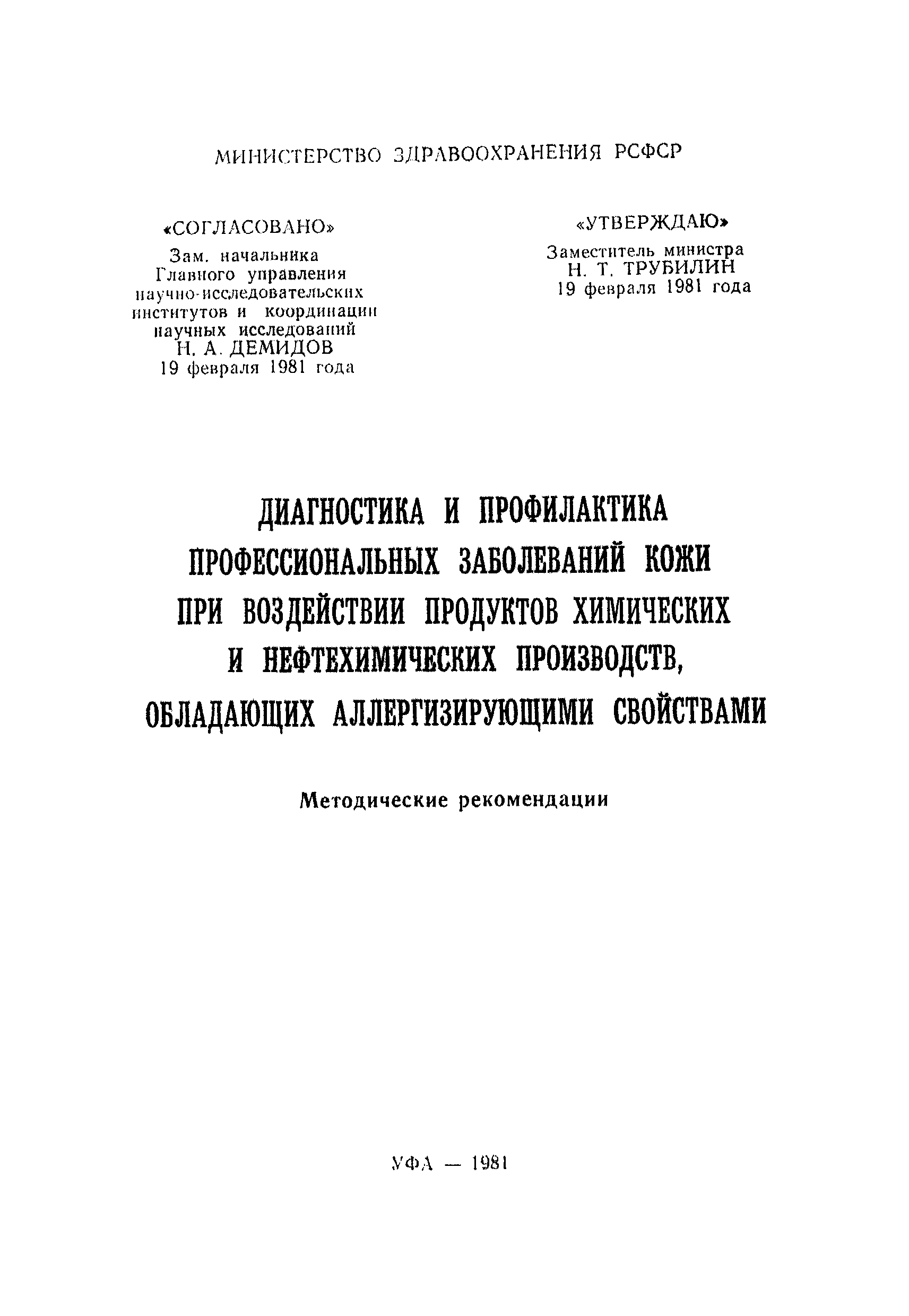 МИНИСТЕРСТВО ЗДРАВООХРАНЕНИЯ РСФСР

«СОГЛАСОВАНО»
Зам. начальника Главного управления научно-исследовательских институтов и координации научных исследований
Н. А. ДЕМИДОВ
19 февраля 1981 года

«УТВЕРЖДАЮ»
Заместитель министра
Н. Т. ТРУБИЛИН
19 февраля 1981 года

ДИАГНОСТИКА И ПРОФИЛАКТИКА ПРОФЕССИОНАЛЬНЫХ ЗАБОЛЕВАНИЙ КОЖИ ПРИ ВОЗДЕЙСТВИИ ПРОДУКТОВ ХИМИЧЕСКИХ И НЕФТЕХИМИЧЕСКИХ ПРОИЗВОДСТВ, ОБЛАДАЮЩИХ АЛЛЕРГИЗИРУЮЩИМИ СВОЙСТВАМИ

Методические рекомендации

УФА — 1981